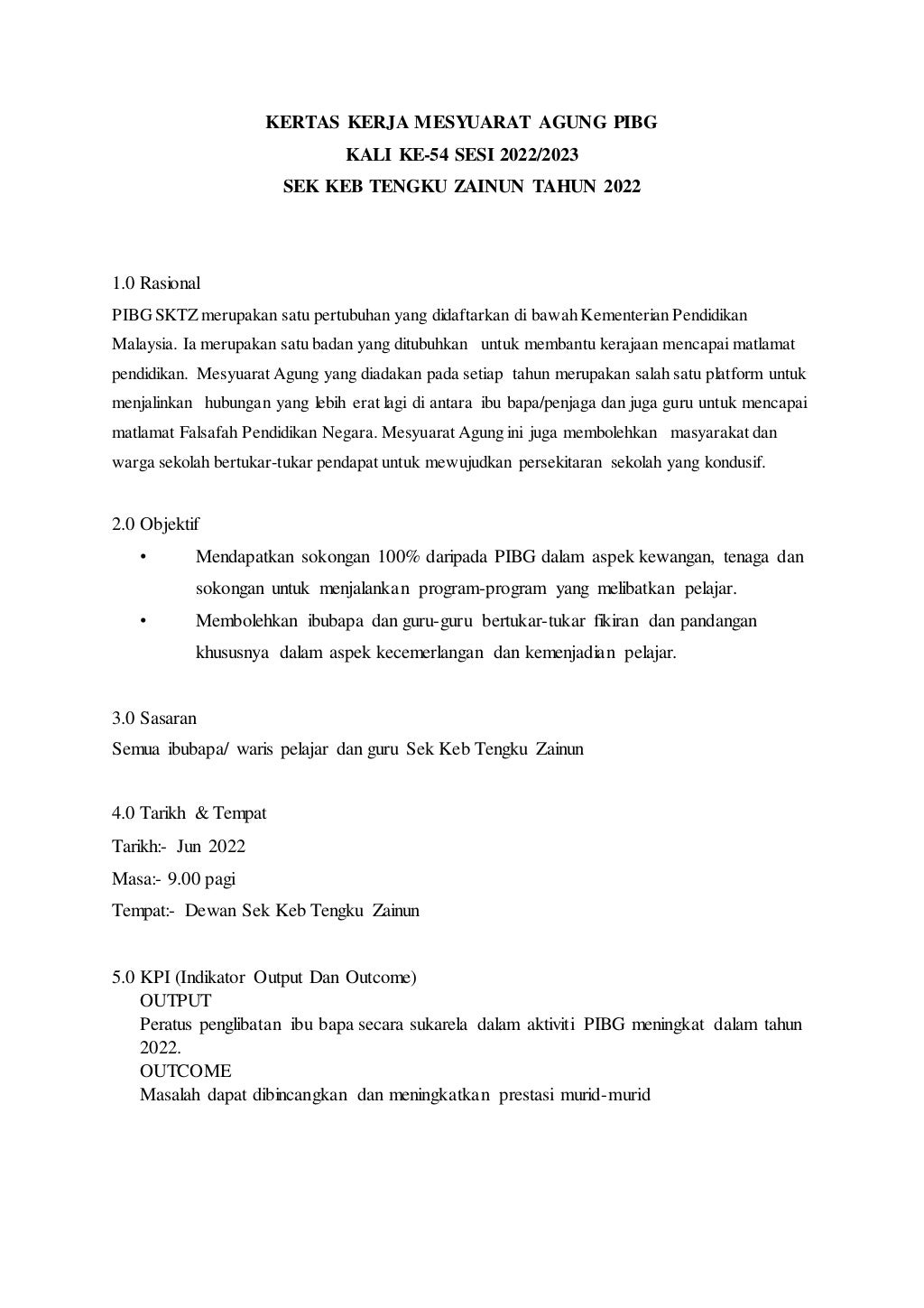 KERTAS KERJA MESYUARAT AGUNG PIBG
KALI KE-54 SESI 2022/2023
SEK KEB TENGKU ZAINUN TAHUN 2022

1.0 Rasional
PIBG SKTZ merupakan satu pertubuhan yang didaftarkan di bawah Kementerian Pendidikan Malaysia. Ia merupakan satu badan yang ditubuhkan untuk membantu kerajaan mencapai matlamat pendidikan. Mesyuarat Agung yang diadakan pada setiap tahun merupakan salah satu platform untuk menjalinkan hubungan yang lebih erat lagi di antara ibu bapa/penjaga dan juga guru untuk mencapai matlamat Falsafah Pendidikan Negara. Mesyuarat Agung ini juga membolehkan masyarakat dan warga sekolah bertukar-tukar pendapat untuk mewujudkan persekitaran sekolah yang kondusif.

2.0 Objektif
• Mendapatkan sokongan 100% daripada PIBG dalam aspek kewangan, tenaga dan sokongan untuk menjalankan program-program yang melibatkan pelajar.
• Membolehkan ibubapa dan guru-guru bertukar-tukar fikiran dan pandangan khususnya dalam aspek kecemerlangan dan kemenjadian pelajar.

3.0 Sasaran
Semua ibubapa/ waris pelajar dan guru Sek Keb Tengku Zainun

4.0 Tarikh & Tempat
Tarikh:- Jun 2022
Masa:- 9.00 pagi
Tempat:- Dewan Sek Keb Tengku Zainun

5.0 KPI (Indikator Output Dan Outcome)
OUTPUT
Peratus penglibatan ibu bapa secara sukarela dalam aktiviti PIBG meningkat dalam tahun 2022.
OUTCOME
Masalah dapat dibincangkan dan meningkatkan prestasi murid-murid